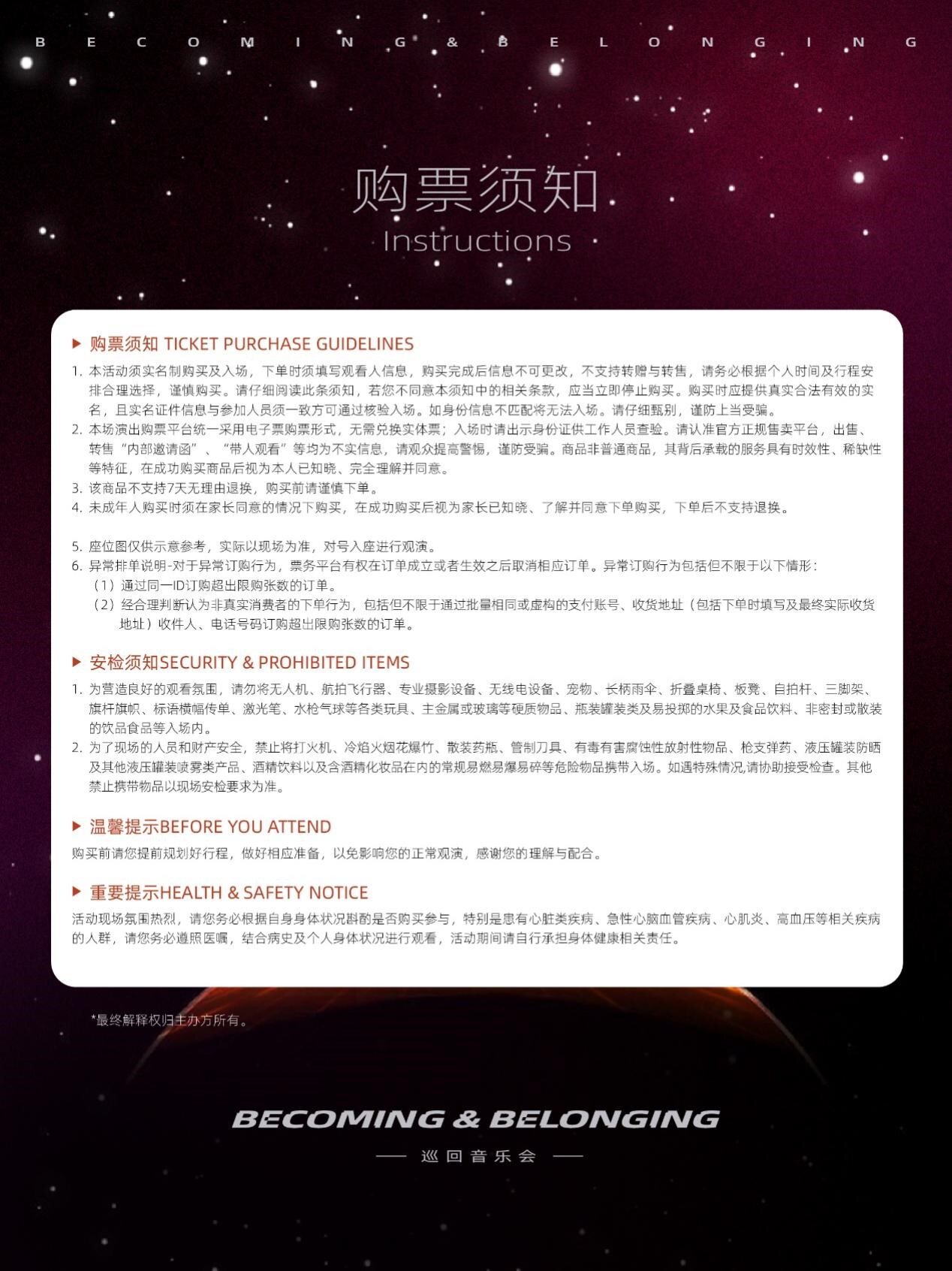 BECOMING & BELONGING

购票须知
Instructions

▶ 购票须知 TICKET PURCHASE GUIDELINES

1. 本活动须实名制购买及入场，下单时须填写观看人信息，购买完成后信息不可更改，不支持转赠与转售，请务必根据个人时间及行程安排合理选择，谨慎购买。请仔细阅读此条须知，若您不同意本须知中的相关条款，应当立即停止购买。购买时应提供真实合法有效的实名，且实名证件信息与参加人员须一致方可通过核验入场。如身份信息不匹配将无法入场。请仔细甄别，谨防上当受骗。
2. 本场演出购票平台统一采用电子票购票形式，无需兑换实体票；入场时请出示身份证供工作人员查验。请认准官方正规售卖平台，出售、转售“内部邀请函”、“带人观看”等均为不实信息，请观众提高警惕，谨防受骗。商品非普通商品，其背后承载的服务具有时效性、稀缺性等特征，在成功购买商品后视为本人已知晓、完全理解并同意。
3. 该商品不支持7天无理由退换，购买前请谨慎下单。
4. 未成年人购买时须在家长同意的情况下购买，在成功购买后视为家长已知晓、了解并同意下单购买，下单后不支持退换。

5. 座位图仅供示意参考，实际以现场为准，对号入座进行观演。
6. 异常排单说明-对于异常订购行为，票务平台有权在订单成立或者生效之后取消相应订单。异常订购行为包括但不限于以下情形：
（1）通过同一ID订购超出限购张数的订单。
（2）经合理判断认为非真实消费者的下单行为，包括但不限于通过批量相同或虚构的支付账号、收货地址（包括下单时填写及最终实际收货地址）收件人、电话号码订购超出限购张数的订单。

▶ 安检须知SECURITY & PROHIBITED ITEMS

1. 为营造良好的观看氛围，请勿将无人机、航拍飞行器、专业摄影设备、无线电设备、宠物、长柄雨伞、折叠桌椅、板凳、自拍杆、三脚架、旗杆旗帜、标语横幅传单、激光笔、水枪气球等各类玩具、主金属或玻璃等硬质物品、瓶装罐装类及易投掷的水果及食品饮料、非密封或散装的饮品食品等入场内。
2. 为了现场的人员和财产安全，禁止将打火机、冷焰火烟花爆竹、散装药瓶、管制刀具、有毒有害腐蚀性放射性物品、枪支弹药、液压罐装防晒及其他液压罐装喷雾类产品、酒精饮料以及含酒精化妆品在内的常规易燃易爆易碎等危险物品携带入场。如遇特殊情况,请协助接受检查。其他禁止携带物品以现场安检要求为准。

▶ 温馨提示BEFORE YOU ATTEND

购买前请您提前规划好行程，做好相应准备，以免影响您的正常观演，感谢您的理解与配合。

▶ 重要提示HEALTH & SAFETY NOTICE

活动现场氛围热烈，请您务必根据自身身体状况斟酌是否购买参与，特别是患有心脏类疾病、急性心脑血管疾病、心肌炎、高血压等相关疾病的人群，请您务必遵照医嘱，结合病史及个人身体状况进行观看，活动期间请自行承担身体健康相关责任。

*最终解释权归主办方所有。

BECOMING & BELONGING
—— 巡回音乐会 ——